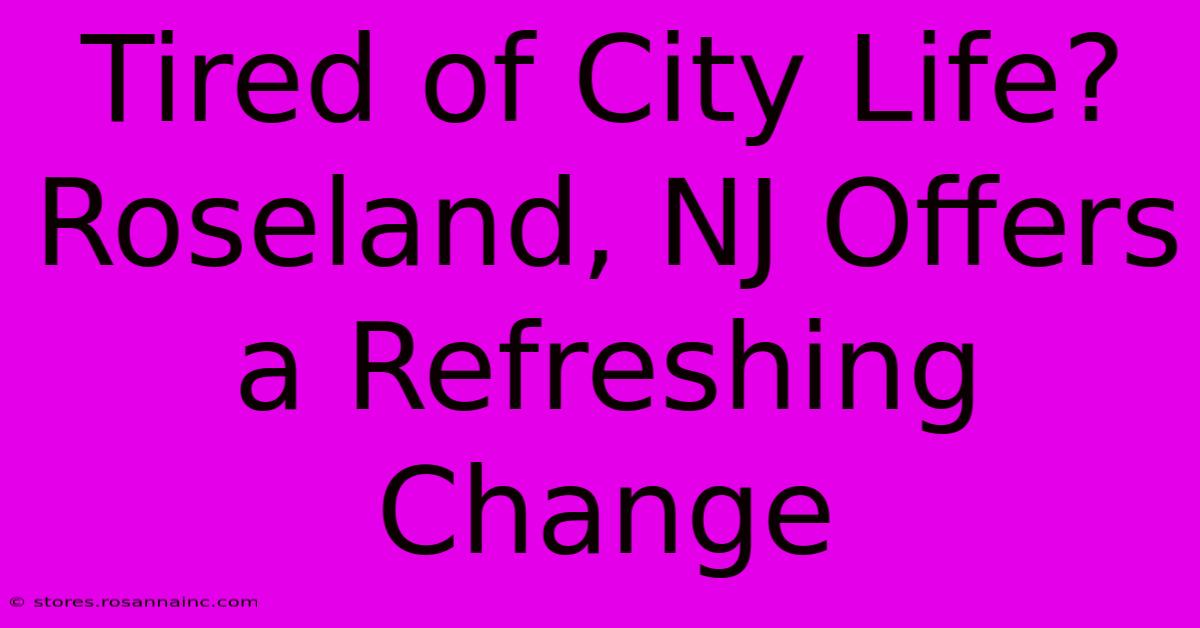 Tired of City Life? Roseland, NJ Offers a Refreshing Change

© stores.rosannainc.com